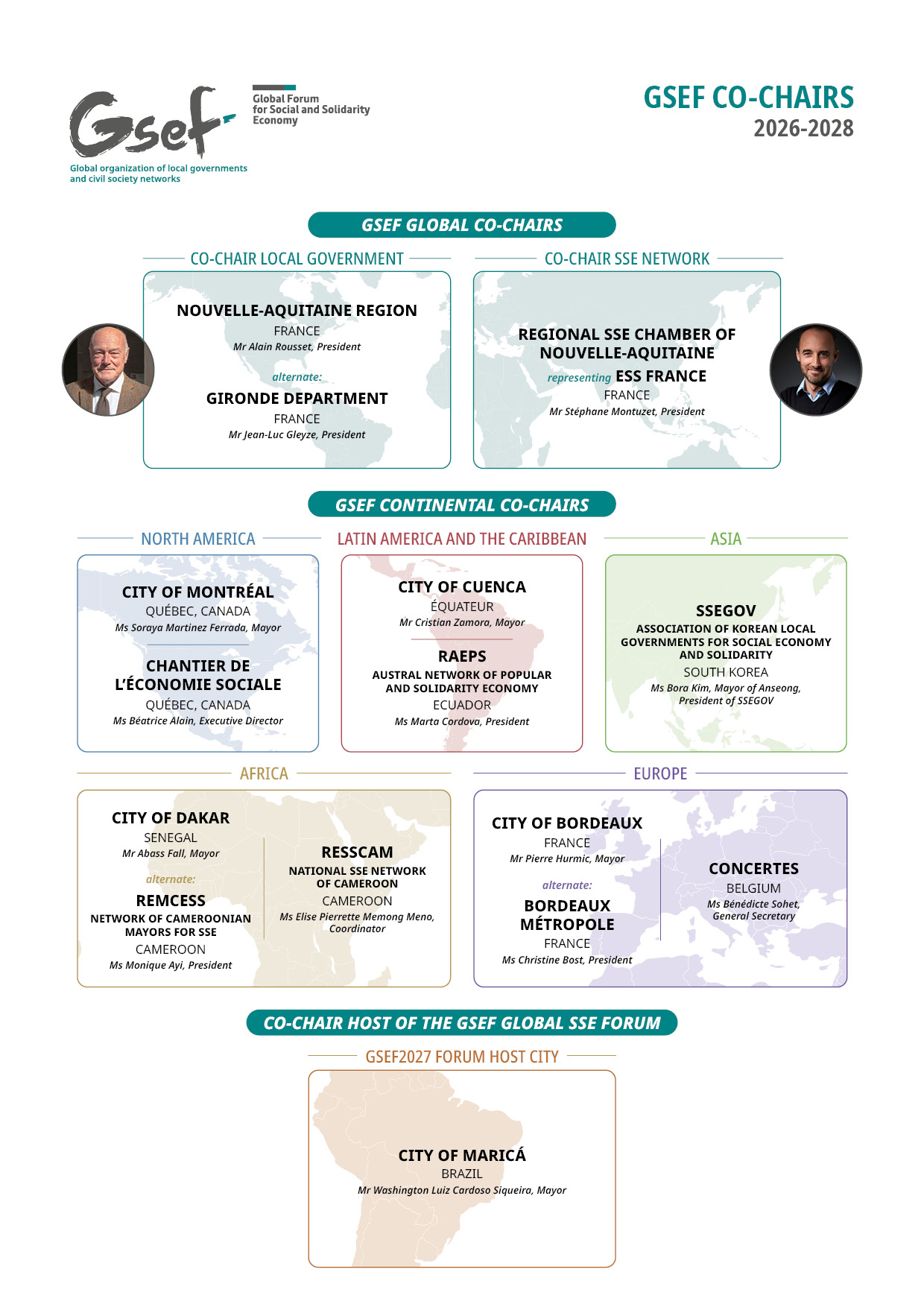 Gsef
Global Forum for Social and Solidarity Economy
Global organization of local governments and civil society networks

GSEF CO-CHAIRS
2026-2028

GSEF GLOBAL CO-CHAIRS

CO-CHAIR LOCAL GOVERNMENT

NOUVELLE-AQUITAINE REGION
FRANCE
Mr Alain Rousset, President
alternate:
GIRONDE DEPARTMENT
FRANCE
Mr Jean-Luc Gleyze, President

CO-CHAIR SSE NETWORK

REGIONAL SSE CHAMBER OF NOUVELLE-AQUITAINE
representing ESS FRANCE
FRANCE
Mr Stéphane Montuzet, President

GSEF CONTINENTAL CO-CHAIRS

NORTH AMERICA

CITY OF MONTRÉAL
QUÉBEC, CANADA
Ms Soraya Martinez Ferrada, Mayor

CHANTIER DE L'ÉCONOMIE SOCIALE
QUÉBEC, CANADA
Ms Béatrice Alain, Executive Director

LATIN AMERICA AND THE CARIBBEAN

CITY OF CUENCA
ÉQUATEUR
Mr Cristian Zamora, Mayor

RAEPS
AUSTRAL NETWORK OF POPULAR AND SOLIDARITY ECONOMY
ECUADOR
Ms Marta Cordova, President

ASIA

SSEGOV
ASSOCIATION OF KOREAN LOCAL GOVERNMENTS FOR SOCIAL ECONOMY AND SOLIDARITY
SOUTH KOREA
Ms Bora Kim, Mayor of Anseong, President of SSEGOV

AFRICA

CITY OF DAKAR
SENEGAL
Mr Abass Fall, Mayor
alternate:
REMCESS
NETWORK OF CAMEROONIAN MAYORS FOR SSE
CAMEROON
Ms Monique Ayi, President

RESSCAM
NATIONAL SSE NETWORK OF CAMEROON
CAMEROON
Ms Elise Pierrette Memong Meno, Coordinator

EUROPE

CITY OF BORDEAUX
FRANCE
Mr Pierre Hurmic, Mayor
alternate:
BORDEAUX MÉTROPOLE
FRANCE
Ms Christine Bost, President

CONCERTES
BELGIUM
Ms Bénédicte Sohet, General Secretary

CO-CHAIR HOST OF THE GSEF GLOBAL SSE FORUM

GSEF2027 FORUM HOST CITY

CITY OF MARICÁ
BRAZIL
Mr Washington Luiz Cardoso Siqueira, Mayor